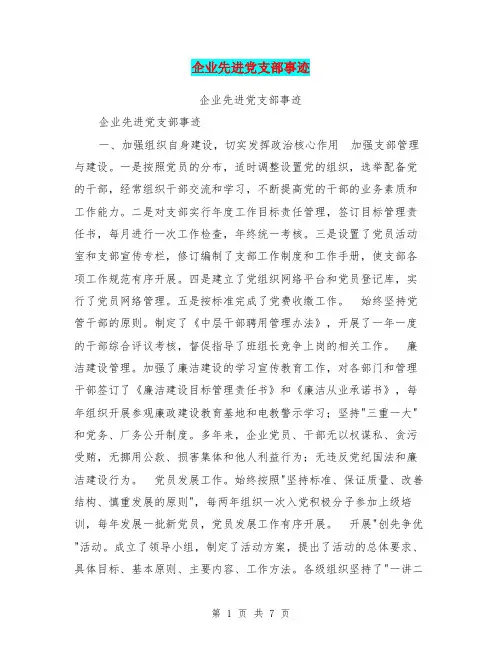 企业先进党支部事迹

企业先进党支部事迹

企业先进党支部事迹

一、加强组织自身建设，切实发挥政治核心作用　加强支部管理与建设。一是按照党员的分布，适时调整设置党的组织，选举配备党的干部，经常组织干部交流和学习，不断提高党的干部的业务素质和工作能力。二是对支部实行年度工作目标责任管理，签订目标管理责任书，每月进行一次工作检查，年终统一考核。三是设置了党员活动室和支部宣传专栏，修订编制了支部工作制度和工作手册，使支部各项工作规范有序开展。四是建立了党组织网络平台和党员登记库，实行了党员网络管理。五是按标准完成了党费收缴工作。　始终坚持党管干部的原则。制定了《中层干部聘用管理办法》，开展了一年一度的干部综合评议考核，督促指导了班组长竞争上岗的相关工作。　廉洁建设管理。加强了廉洁建设的学习宣传教育工作，对各部门和管理干部签订了《廉洁建设目标管理责任书》和《廉洁从业承诺书》，每年组织开展参观廉政建设教育基地和电教警示学习；坚持"三重一大"和党务、厂务公开制度。多年来，企业党员、干部无以权谋私、贪污受贿，无挪用公款、损害集体和他人利益行为；无违反党纪国法和廉洁建设行为。　党员发展工作。始终按照"坚持标准、保证质量、改善结构、慎重发展的原则"，每两年组织一次入党积极分子参加上级培训，每年发展一批新党员，党员发展工作有序开展。　开展"创先争优"活动。成立了领导小组，制定了活动方案，提出了活动的总体要求、具体目标、基本原则、主要内容、工作方法。各级组织坚持了"一讲二

第 1 页 共 7 页